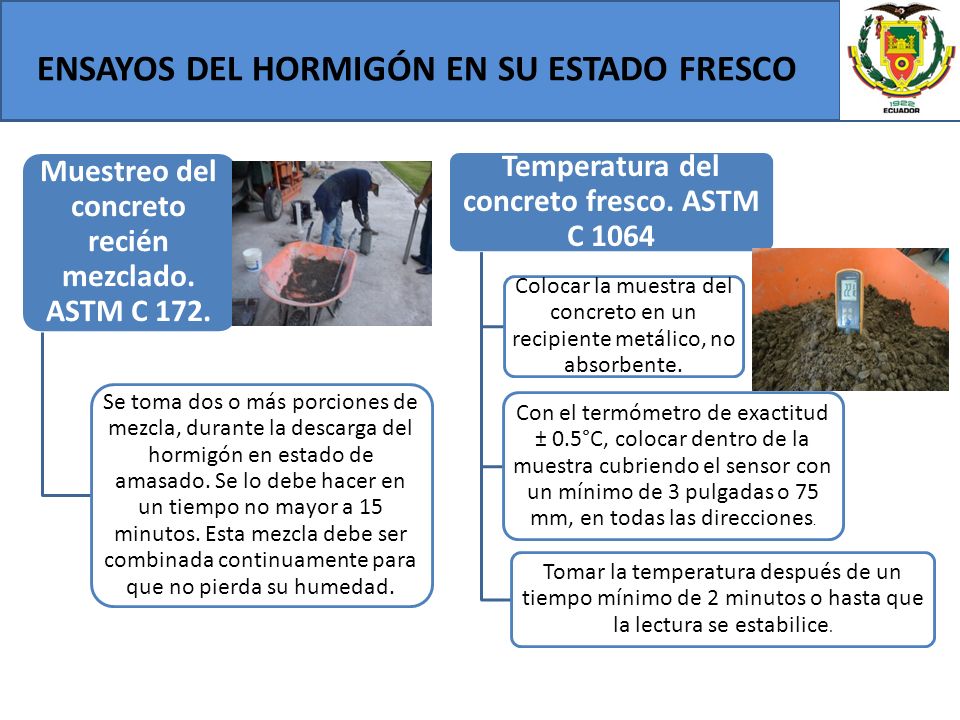 ENSAYOS DEL HORMIGÓN EN SU ESTADO FRESCO

1922
ECUADOR

Muestreo del concreto recién mezclado. ASTM C 172.

Se toma dos o más porciones de mezcla, durante la descarga del hormigón en estado de amasado. Se lo debe hacer en un tiempo no mayor a 15 minutos. Esta mezcla debe ser combinada continuamente para que no pierda su humedad.

Temperatura del concreto fresco. ASTM C 1064

Colocar la muestra del concreto en un recipiente metálico, no absorbente.

Con el termómetro de exactitud ± 0.5°C, colocar dentro de la muestra cubriendo el sensor con un mínimo de 3 pulgadas o 75 mm, en todas las direcciones.

Tomar la temperatura después de un tiempo mínimo de 2 minutos o hasta que la lectura se estabilice.